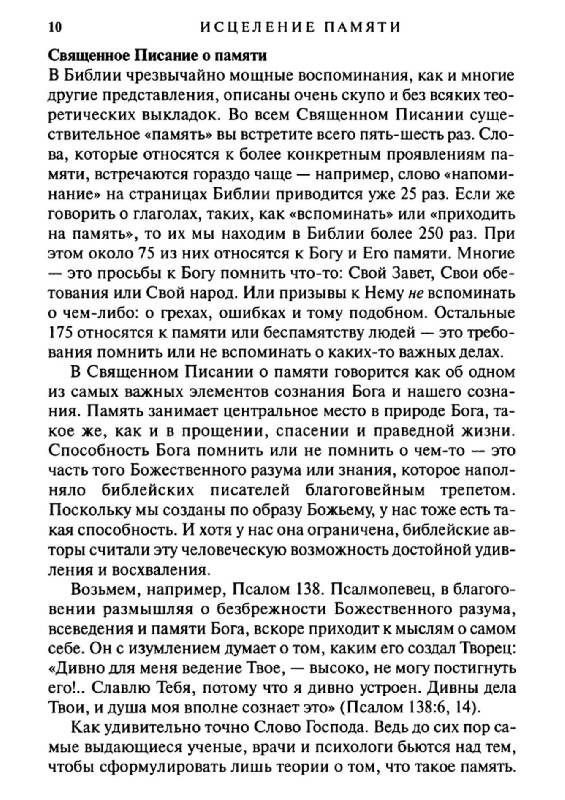 10 ИСЦЕЛЕНИЕ ПАМЯТИ

Священное Писание о памяти
В Библии чрезвычайно мощные воспоминания, как и многие другие представления, описаны очень скупо и без всяких теоретических выкладок. Во всем Священном Писании существительное «память» вы встретите всего пять-шесть раз. Слова, которые относятся к более конкретным проявлениям памяти, встречаются гораздо чаще — например, слово «напоминание» на страницах Библии приводится уже 25 раз. Если же говорить о глаголах, таких, как «вспоминать» или «приходить на память», то их мы находим в Библии более 250 раз. При этом около 75 из них относятся к Богу и Его памяти. Многие — это просьбы к Богу помнить что-то: Свой Завет, Свои обетования или Свой народ. Или призывы к Нему не вспоминать о чем-либо: о грехах, ошибках и тому подобном. Остальные 175 относятся к памяти или беспамятству людей — это требования помнить или не вспоминать о каких-то важных делах.

В Священном Писании о памяти говорится как об одном из самых важных элементов сознания Бога и нашего сознания. Память занимает центральное место в природе Бога, такое же, как и в прощении, спасении и праведной жизни. Способность Бога помнить или не помнить о чем-то — это часть того Божественного разума или знания, которое наполняло библейских писателей благоговейным трепетом. Поскольку мы созданы по образу Божьему, у нас тоже есть такая способность. И хотя у нас она ограничена, библейские авторы считали эту человеческую возможность достойной удивления и восхваления.

Возьмем, например, Псалом 138. Псалмопевец, в благоговении размышляя о безбрежности Божественного разума, всеведения и памяти Бога, вскоре приходит к мыслям о самом себе. Он с изумлением думает о том, каким его создал Творец: «Дивно для меня ведение Твое, — высоко, не могу постигнуть его!.. Славлю Тебя, потому что я дивно устроен. Дивны дела Твои, и душа моя вполне сознает это» (Псалом 138:6, 14).

Как удивительно точно Слово Господа. Ведь до сих пор самые выдающиеся ученые, врачи и психологи бьются над тем, чтобы сформулировать лишь теории о том, что такое память.